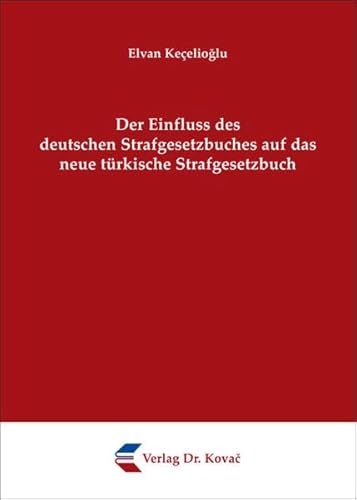 Elvan Keçelioğlu

Der Einfluss des deutschen Strafgesetzbuches auf das neue türkische Strafgesetzbuch

Verlag Dr. Kovač